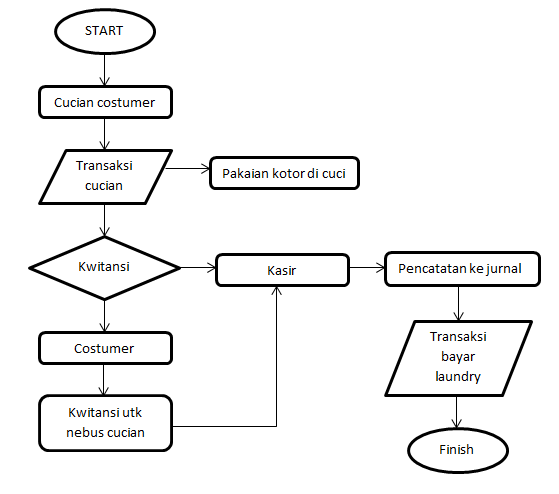 START

Cucian costumer

Transaksi cucian

Pakaian kotor di cuci

Kwitansi

Kasir

Pencatatan ke jurnal

Costumer

Kwitansi utk nebus cucian

Transaksi bayar laundry

Finish